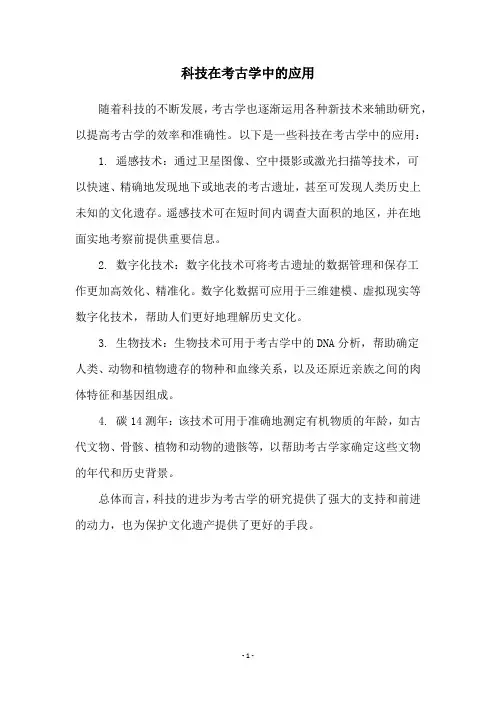 科技在考古学中的应用

随着科技的不断发展，考古学也逐渐运用各种新技术来辅助研究，以提高考古学的效率和准确性。以下是一些科技在考古学中的应用：

1. 遥感技术：通过卫星图像、空中摄影或激光扫描等技术，可以快速、精确地发现地下或地表的考古遗址，甚至可发现人类历史上未知的文化遗存。遥感技术可在短时间内调查大面积的地区，并在地面实地考察前提供重要信息。

2. 数字化技术：数字化技术可将考古遗址的数据管理和保存工作更加高效化、精准化。数字化数据可应用于三维建模、虚拟现实等数字化技术，帮助人们更好地理解历史文化。

3. 生物技术：生物技术可用于考古学中的DNA分析，帮助确定人类、动物和植物遗存的物种和血缘关系，以及还原近亲族之间的肉体特征和基因组成。

4. 碳14测年：该技术可用于准确地测定有机物质的年龄，如古代文物、骨骸、植物和动物的遗骸等，以帮助考古学家确定这些文物的年代和历史背景。

总体而言，科技的进步为考古学的研究提供了强大的支持和前进的动力，也为保护文化遗产提供了更好的手段。

- 1 -